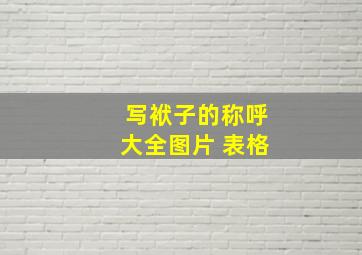 写袱子的称呼
大全图片 表格